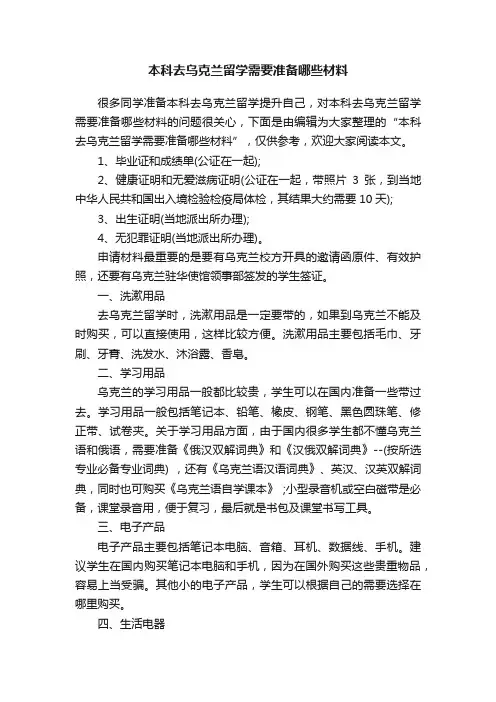 本科去乌克兰留学需要准备哪些材料

很多同学准备本科去乌克兰留学提升自己，对本科去乌克兰留学需要准备哪些材料的问题很关心，下面是由编辑为大家整理的“本科去乌克兰留学需要准备哪些材料”，仅供参考，欢迎大家阅读本文。

1、毕业证和成绩单(公证在一起);

2、健康证明和无爱滋病证明(公证在一起，带照片 3 张，到当地中华人民共和国出入境检验检疫局体检，其结果大约需要 10 天);

3、出生证明(当地派出所办理);

4、无犯罪证明(当地派出所办理)。

申请材料最重要的是要有乌克兰校方开具的邀请函原件、有效护照，还要有乌克兰驻华使馆领事部签发的学生签证。

一、洗漱用品

去乌克兰留学时，洗漱用品是一定要带的，如果到乌克兰不能及时购买，可以直接使用，这样比较方便。洗漱用品主要包括毛巾、牙刷、牙膏、洗发水、沐浴露、香皂。

二、学习用品

乌克兰的学习用品一般都比较贵，学生可以在国内准备一些带过去。学习用品一般包括笔记本、铅笔、橡皮、钢笔、黑色圆珠笔、修正带、试卷夹。关于学习用品方面，由于国内很多学生都不懂乌克兰语和俄语，需要准备《俄汉双解词典》和《汉俄双解词典》--(按所选专业必备专业词典)，还有《乌克兰语汉语词典》、英汉、汉英双解词典，同时也可购买《乌克兰语自学课本》;小型录音机或空白磁带是必备，课堂录音用，便于复习，最后就是书包及课堂书写工具。

三、电子产品

电子产品主要包括笔记本电脑、音箱、耳机、数据线、手机。建议学生在国内购买笔记本电脑和手机，因为在国外购买这些贵重物品，容易上当受骗。其他小的电子产品，学生可以根据自己的需要选择在哪里购买。

四、生活电器